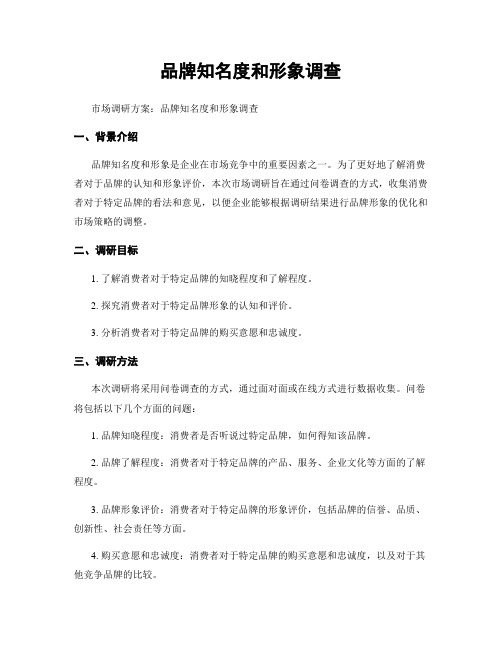 品牌知名度和形象调查

市场调研方案：品牌知名度和形象调查

一、背景介绍

品牌知名度和形象是企业在市场竞争中的重要因素之一。为了更好地了解消费者对于品牌的认知和形象评价，本次市场调研旨在通过问卷调查的方式，收集消费者对于特定品牌的看法和意见，以便企业能够根据调研结果进行品牌形象的优化和市场策略的调整。

二、调研目标

1. 了解消费者对于特定品牌的知晓程度和了解程度。

2. 探究消费者对于特定品牌形象的认知和评价。

3. 分析消费者对于特定品牌的购买意愿和忠诚度。

三、调研方法

本次调研将采用问卷调查的方式，通过面对面或在线方式进行数据收集。问卷将包括以下几个方面的问题：

1. 品牌知晓程度：消费者是否听说过特定品牌，如何得知该品牌。

2. 品牌了解程度：消费者对于特定品牌的产品、服务、企业文化等方面的了解程度。

3. 品牌形象评价：消费者对于特定品牌的形象评价，包括品牌的信誉、品质、创新性、社会责任等方面。

4. 购买意愿和忠诚度：消费者对于特定品牌的购买意愿和忠诚度，以及对于其他竞争品牌的比较。